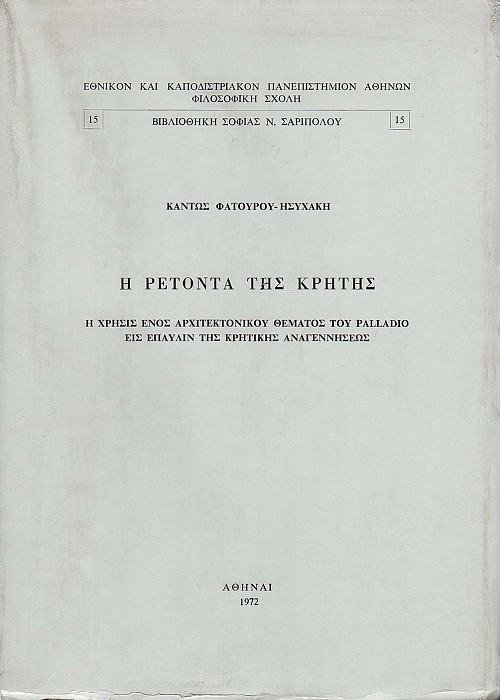 ΕΘΝΙΚΟΝ ΚΑΙ ΚΑΠΟΔΙΣΤΡΙΑΚΟΝ ΠΑΝΕΠΙΣΤΗΜΙΟΝ ΑΘΗΝΩΝ
ΦΙΛΟΣΟΦΙΚΗ ΣΧΟΛΗ

15 ΒΙΒΛΙΟΘΗΚΗ ΣΟΦΙΑΣ Ν. ΣΑΡΙΠΟΛΟΥ 15

ΚΑΝΤΩΣ ΦΑΤΟΥΡΟΥ-ΗΣΥΧΑΚΗ

Η ΡΕΤΟΝΤΑ ΤΗΣ ΚΡΗΤΗΣ

Η ΧΡΗΣΙΣ ΕΝΟΣ ΑΡΧΙΤΕΚΤΟΝΙΚΟΥ ΘΕΜΑΤΟΣ ΤΟΥ PALLADIO
ΕΙΣ ΕΠΑΥΛΙΝ ΤΗΣ ΚΡΗΤΙΚΗΣ ΑΝΑΓΕΝΝΗΣΕΩΣ

ΑΘΗΝΑΙ
1972